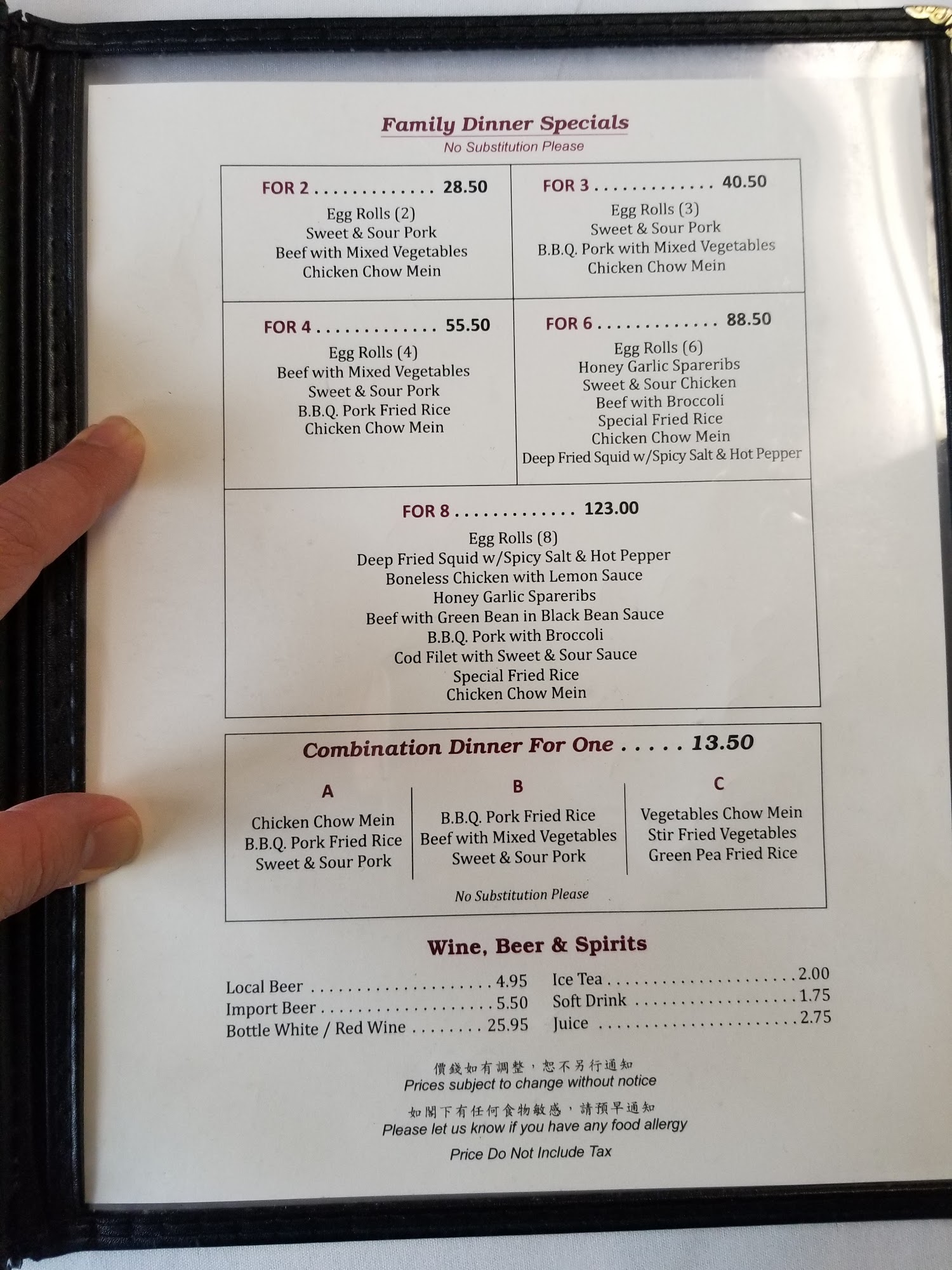 Family Dinner Specials
No Substitution Please

FOR 2 28.50
Egg Rolls (2)
Sweet & Sour Pork
Beef with Mixed Vegetables
Chicken Chow Mein

FOR 3 40.50
Egg Rolls (3)
Sweet & Sour Pork
B.B.Q. Pork with Mixed Vegetables
Chicken Chow Mein

FOR 4 55.50
Egg Rolls (4)
Beef with Mixed Vegetables
Sweet & Sour Pork
B.B.Q. Pork Fried Rice
Chicken Chow Mein

FOR 6 88.50
Egg Rolls (6)
Honey Garlic Spareribs
Sweet & Sour Chicken
Beef with Broccoli
Special Fried Rice
Chicken Chow Mein
Deep Fried Squid w/Spicy Salt & Hot Pepper

FOR 8 123.00
Egg Rolls (8)
Deep Fried Squid w/Spicy Salt & Hot Pepper
Boneless Chicken with Lemon Sauce
Honey Garlic Spareribs
Beef with Green Bean in Black Bean Sauce
B.B.Q. Pork with Broccoli
Cod Filet with Sweet & Sour Sauce
Special Fried Rice
Chicken Chow Mein

Combination Dinner For One 13.50

A
Chicken Chow Mein
B.B.Q. Pork Fried Rice
Sweet & Sour Pork

B
B.B.Q. Pork Fried Rice
Beef with Mixed Vegetables
Sweet & Sour Pork

C
Vegetables Chow Mein
Stir Fried Vegetables
Green Pea Fried Rice

No Substitution Please

Wine, Beer & Spirits

Local Beer 4.95
Import Beer 5.50
Bottle White / Red Wine 25.95

Ice Tea 2.00
Soft Drink 1.75
Juice 2.75

價錢如有調整，恕不另行通知
Prices subject to change without notice

如閣下有任何食物敏感，請預早通知
Please let us know if you have any food allergy

Price Do Not Include Tax